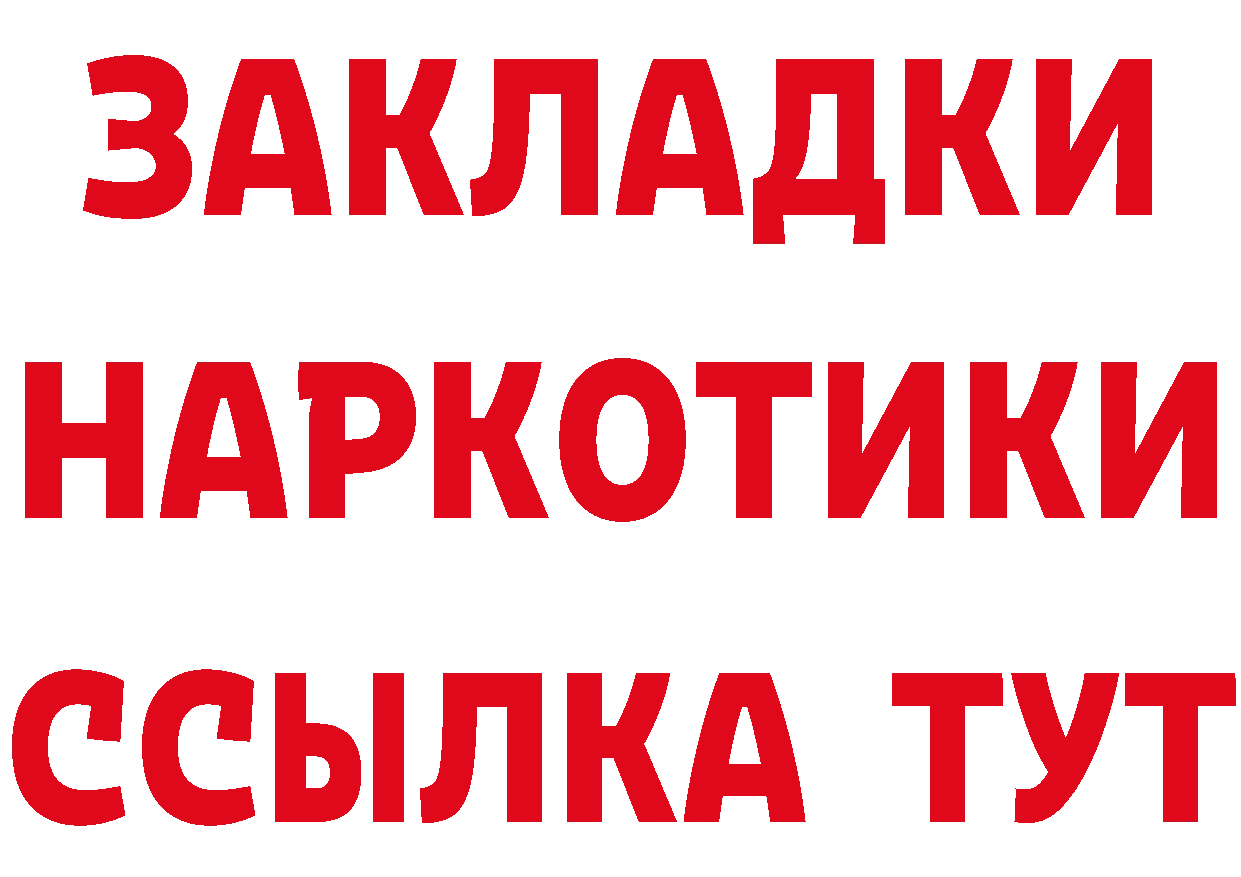 ЗАКЛАДКИ НАРКОТИКИ ССЫЛКА ТУТ